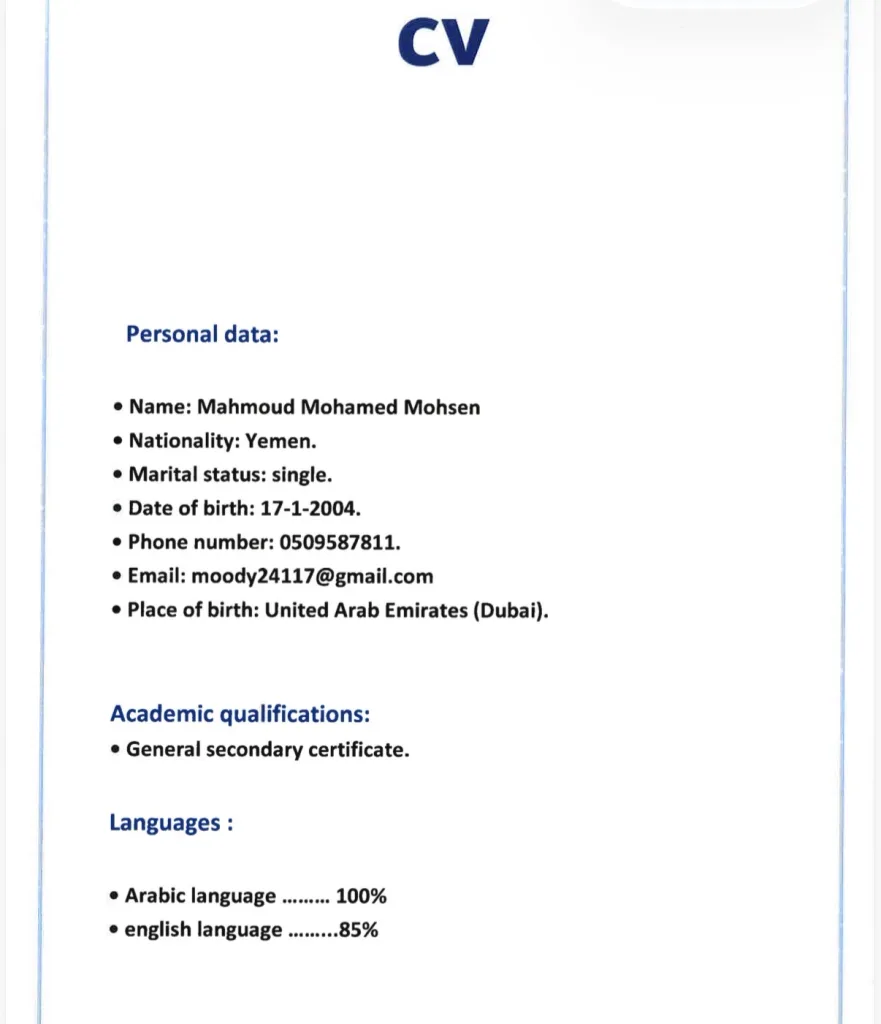 CV

Personal data:

• Name: Mahmoud Mohamed Mohsen
• Nationality: Yemen.
• Marital status: single.
• Date of birth: 17-1-2004.
• Phone number: 0509587811.
• Email: moody24117@gmail.com
• Place of birth: United Arab Emirates (Dubai).

Academic qualifications:
• General secondary certificate.

Languages :

• Arabic language ……… 100%
• english language ……...85%